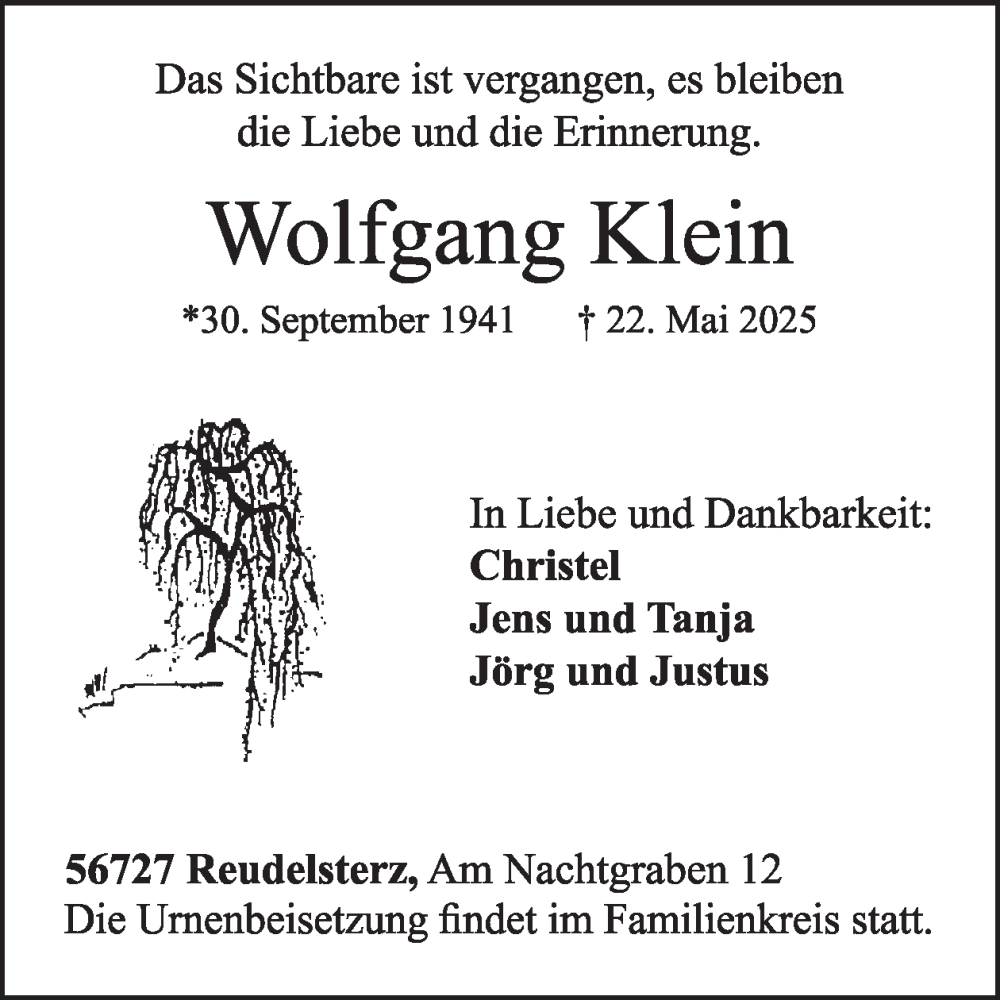 Das Sichtbare ist vergangen, es bleiben
die Liebe und die Erinnerung.

Wolfgang Klein

*30. September 1941 † 22. Mai 2025

In Liebe und Dankbarkeit:
Christel
Jens und Tanja
Jörg und Justus

56727 Reudelsterz, Am Nachtgraben 12
Die Urnenbeisetzung findet im Familienkreis statt.